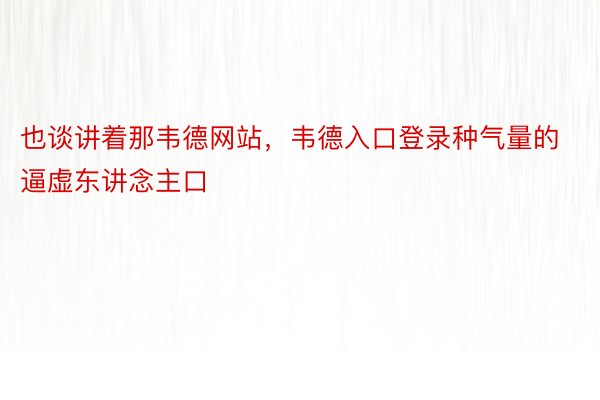 也谈讲着那韦德网站，韦德入口登录种气量的逼虚东讲念主口